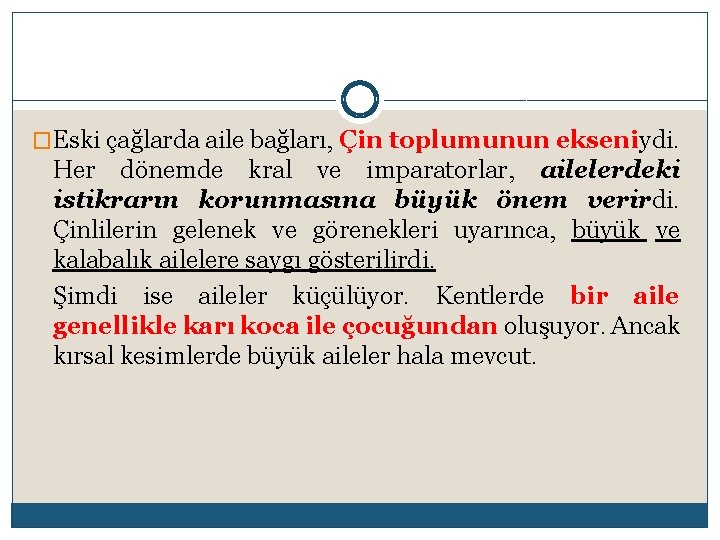 Eski çağlarda aile bağları, Çin toplumunun ekseniydi. Her dönemde kral ve imparatorlar, ailelerdeki istikrarın korunmasına büyük önem verirdi. Çinlilerin gelenek ve görenekleri uyarınca, büyük ve kalabalık ailelere saygı gösterilirdi.

Şimdi ise aileler küçülüyor. Kentlerde bir aile genellikle karı koca ile çocuğundan oluşuyor. Ancak kırsal kesimlerde büyük aileler hala mevcut.